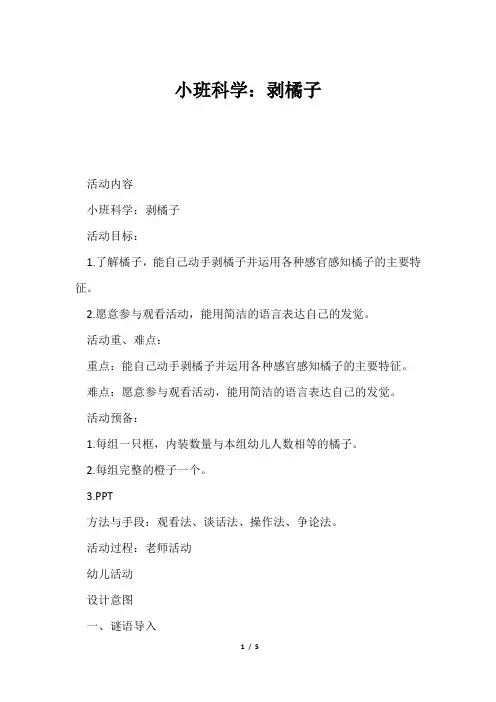 小班科学：剥橘子

活动内容

小班科学：剥橘子

活动目标：

1.了解橘子，能自己动手剥橘子并运用各种感官感知橘子的主要特征。

2.愿意参与观看活动，能用简洁的语言表达自己的发觉。

活动重、难点：

重点：能自己动手剥橘子并运用各种感官感知橘子的主要特征。

难点：愿意参与观看活动，能用简洁的语言表达自己的发觉。

活动预备：

1.每组一只框，内装数量与本组幼儿人数相等的橘子。

2.每组完整的橙子一个。

3.PPT

方法与手段：观看法、谈话法、操作法、争论法。

活动过程：老师活动

幼儿活动

设计意图

一、谜语导入

1 / 5